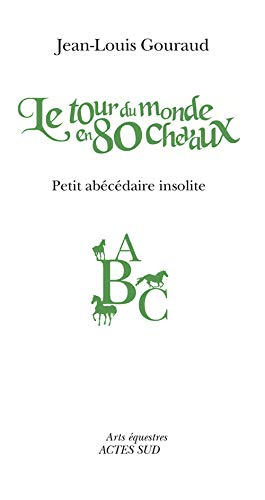 Jean-Louis Gouraud

Le tour du monde en 80 chevaux

Petit abécédaire insolite

A
B
C

Arts équestres
ACTES SUD